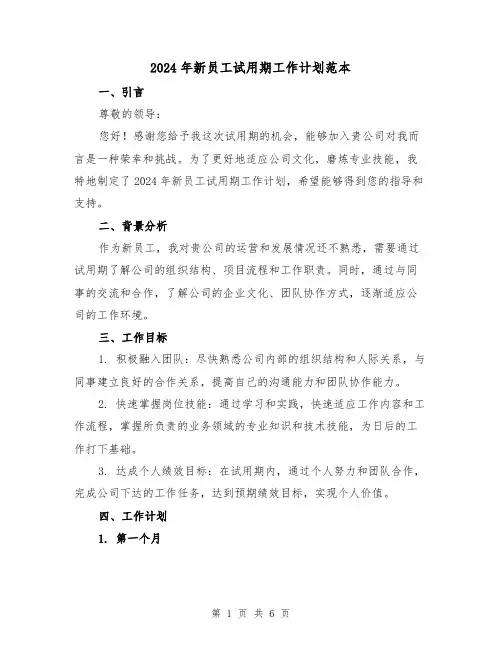 2024 年新员工试用期工作计划范本

一、引言

尊敬的领导：

您好！感谢您给予我这次试用期的机会，能够加入贵公司对我而言是一种荣幸和挑战。为了更好地适应公司文化，磨炼专业技能，我特地制定了 2024 年新员工试用期工作计划，希望能够得到您的指导和支持。

二、背景分析

作为新员工，我对贵公司的运营和发展情况还不熟悉，需要通过试用期了解公司的组织结构、项目流程和工作职责。同时，通过与同事的交流和合作，了解公司的企业文化、团队协作方式，逐渐适应公司的工作环境。

三、工作目标

1. 积极融入团队：尽快熟悉公司内部的组织结构和人际关系，与同事建立良好的合作关系，提高自己的沟通能力和团队协作能力。

2. 快速掌握岗位技能：通过学习和实践，快速适应工作内容和工作流程，掌握所负责的业务领域的专业知识和技术技能，为日后的工作打下基础。

3. 达成个人绩效目标：在试用期内，通过个人努力和团队合作，完成公司下达的工作任务，达到预期绩效目标，实现个人价值。

四、工作计划

1. 第一个月

第 1 页 共 6 页